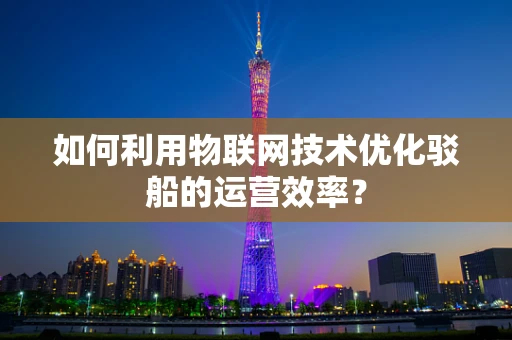 如何利用物联网技术优化驳船的运营效率？